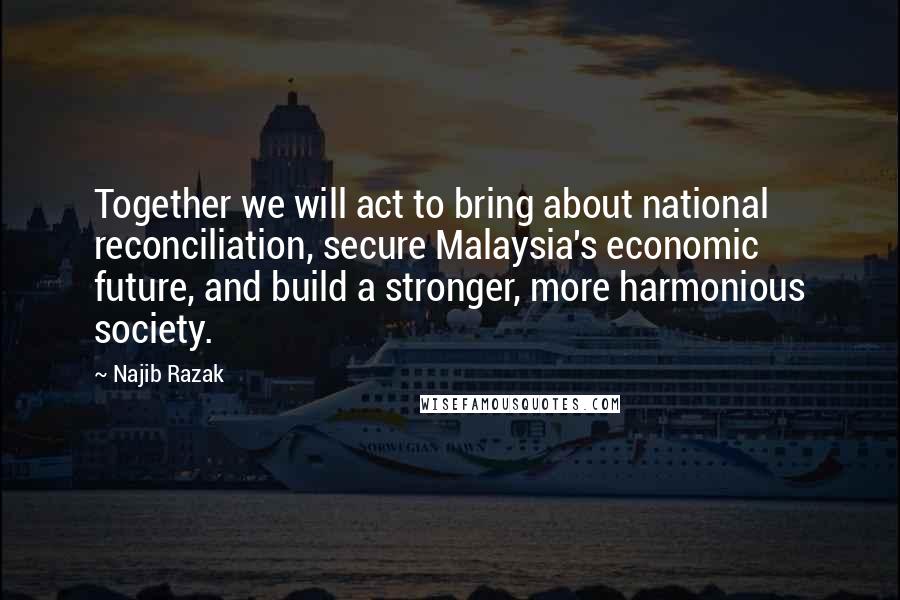 Together we will act to bring about national reconciliation, secure Malaysia's economic future, and build a stronger, more harmonious society.

~ Najib Razak

WISEFAMOUSQUOTES.COM

NORWEGIAN DAWN